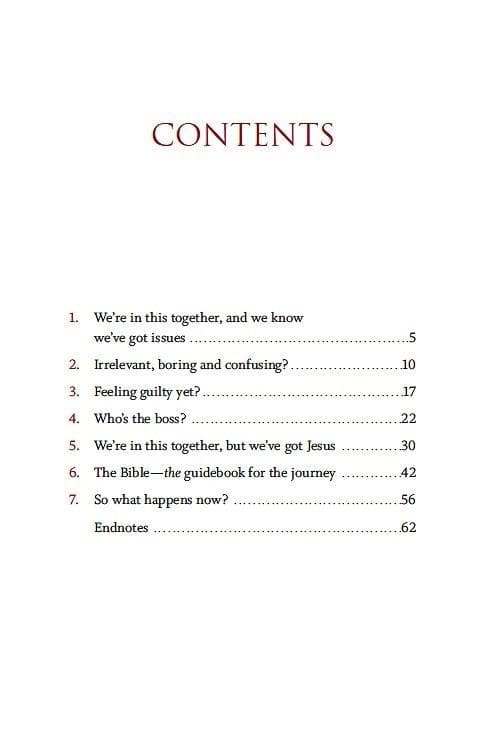 CONTENTS

1. We're in this together, and we know we've got issues 5
2. Irrelevant, boring and confusing? 10
3. Feeling guilty yet? 17
4. Who's the boss? 22
5. We're in this together, but we've got Jesus 30
6. The Bible—the guidebook for the journey 42
7. So what happens now? 56
Endnotes 62